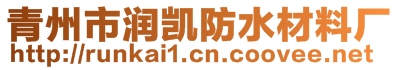 青州市润凯防水材料厂
http://runkai1.cn.coovee.net